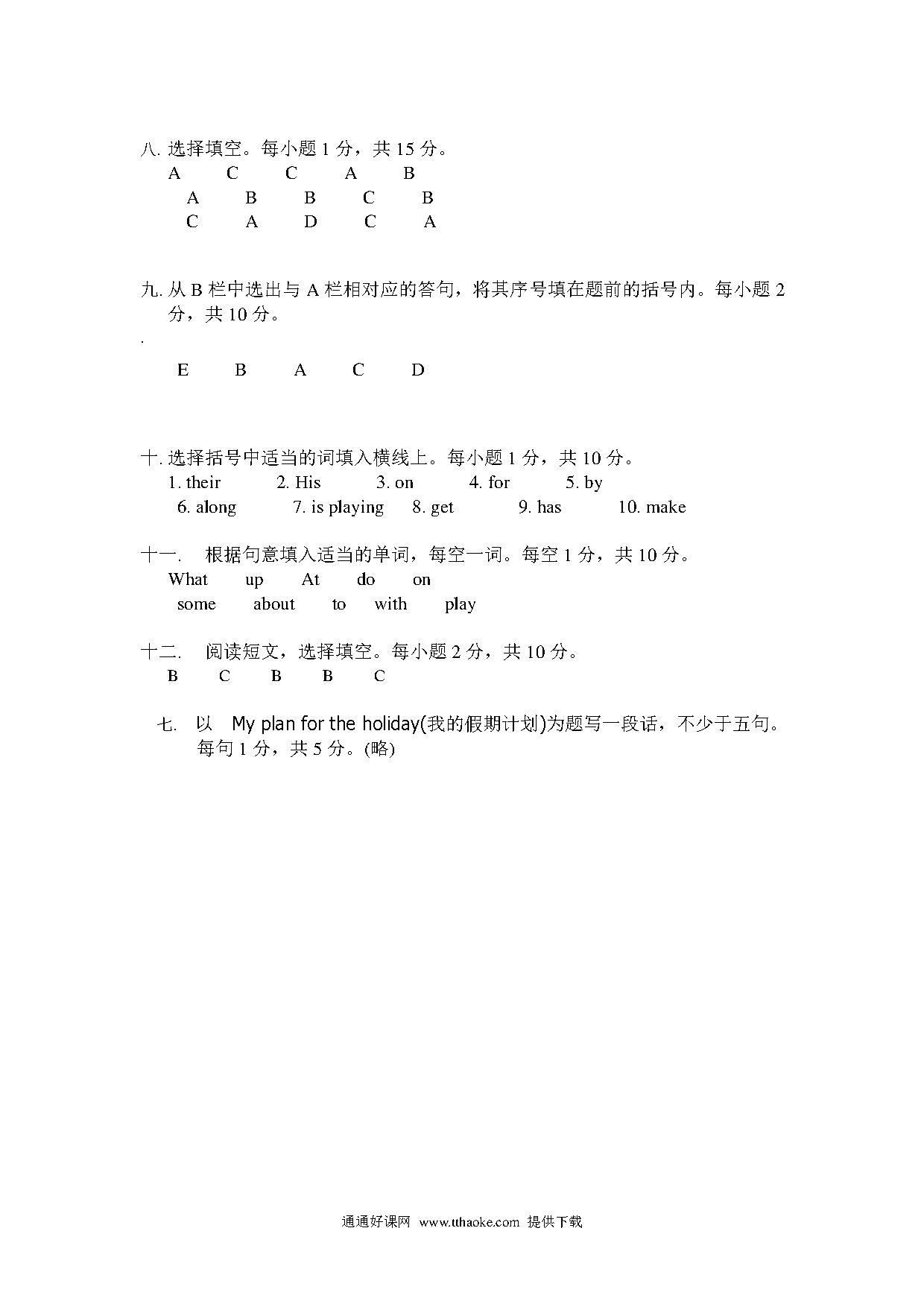 八. 选择填空。每小题 1 分，共 15 分。
A C C A B
A B B C B
C A D C A

九. 从 B 栏中选出与 A 栏相对应的答句，将其序号填在题前的括号内。每小题 2 分，共 10 分。
.
E B A C D

十. 选择括号中适当的词填入横线上。每小题 1 分，共 10 分。
1. their 2. His 3. on 4. for 5. by
6. along 7. is playing 8. get 9. has 10. make

十一. 根据句意填入适当的单词，每空一词。每空 1 分，共 10 分。
What up At do on
some about to with play

十二. 阅读短文，选择填空。每小题 2 分，共 10 分。
B C B B C

七. 以 My plan for the holiday(我的假期计划)为题写一段话，不少于五句。每句 1 分，共 5 分。(略)

通通好课网 www.tthaoke.com 提供下载